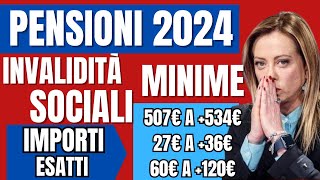 PENSIONI 2024

INVALIDITÀ

SOCIALI

MINIME

IMPORTI
ESATTI

507€ A +534€
27€ A +36€
60€ A +120€